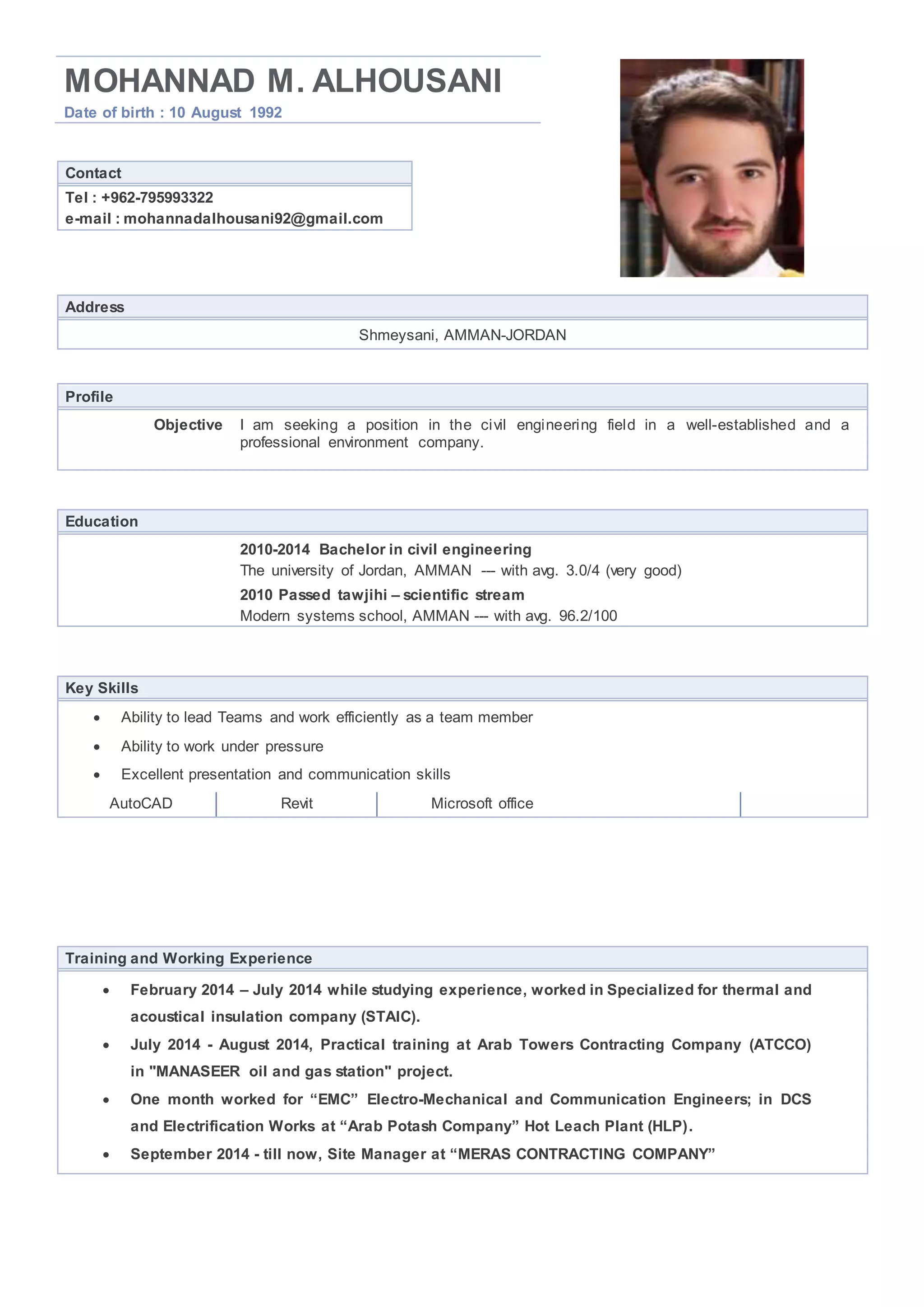 MOHANNAD M. ALHOUSANI
Date of birth : 10 August 1992

Contact
Tel : +962-795993322
e-mail : mohannadalhousani92@gmail.com

Address
Shmeysani, AMMAN-JORDAN

Profile
Objective I am seeking a position in the civil engineering field in a well-established and a professional environment company.

Education
2010-2014 Bachelor in civil engineering
The university of Jordan, AMMAN --- with avg. 3.0/4 (very good)
2010 Passed tawjihi – scientific stream
Modern systems school, AMMAN --- with avg. 96.2/100

Key Skills
• Ability to lead Teams and work efficiently as a team member
• Ability to work under pressure
• Excellent presentation and communication skills

| AutoCAD | Revit | Microsoft office | |
|---|---|---|---|

Training and Working Experience
• February 2014 – July 2014 while studying experience, worked in Specialized for thermal and acoustical insulation company (STAIC).
• July 2014 - August 2014, Practical training at Arab Towers Contracting Company (ATCCO) in "MANASEER oil and gas station" project.
• One month worked for “EMC” Electro-Mechanical and Communication Engineers; in DCS and Electrification Works at “Arab Potash Company” Hot Leach Plant (HLP).
• September 2014 - till now, Site Manager at “MERAS CONTRACTING COMPANY”